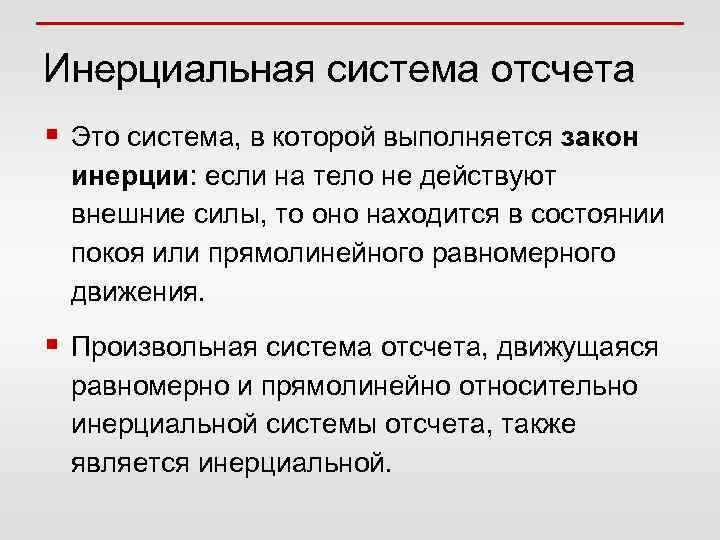 Инерциальная система отсчета

Это система, в которой выполняется закон инерции: если на тело не действуют внешние силы, то оно находится в состоянии покоя или прямолинейного равномерного движения.

Произвольная система отсчета, движущаяся равномерно и прямолинейно относительно инерциальной системы отсчета, также является инерциальной.